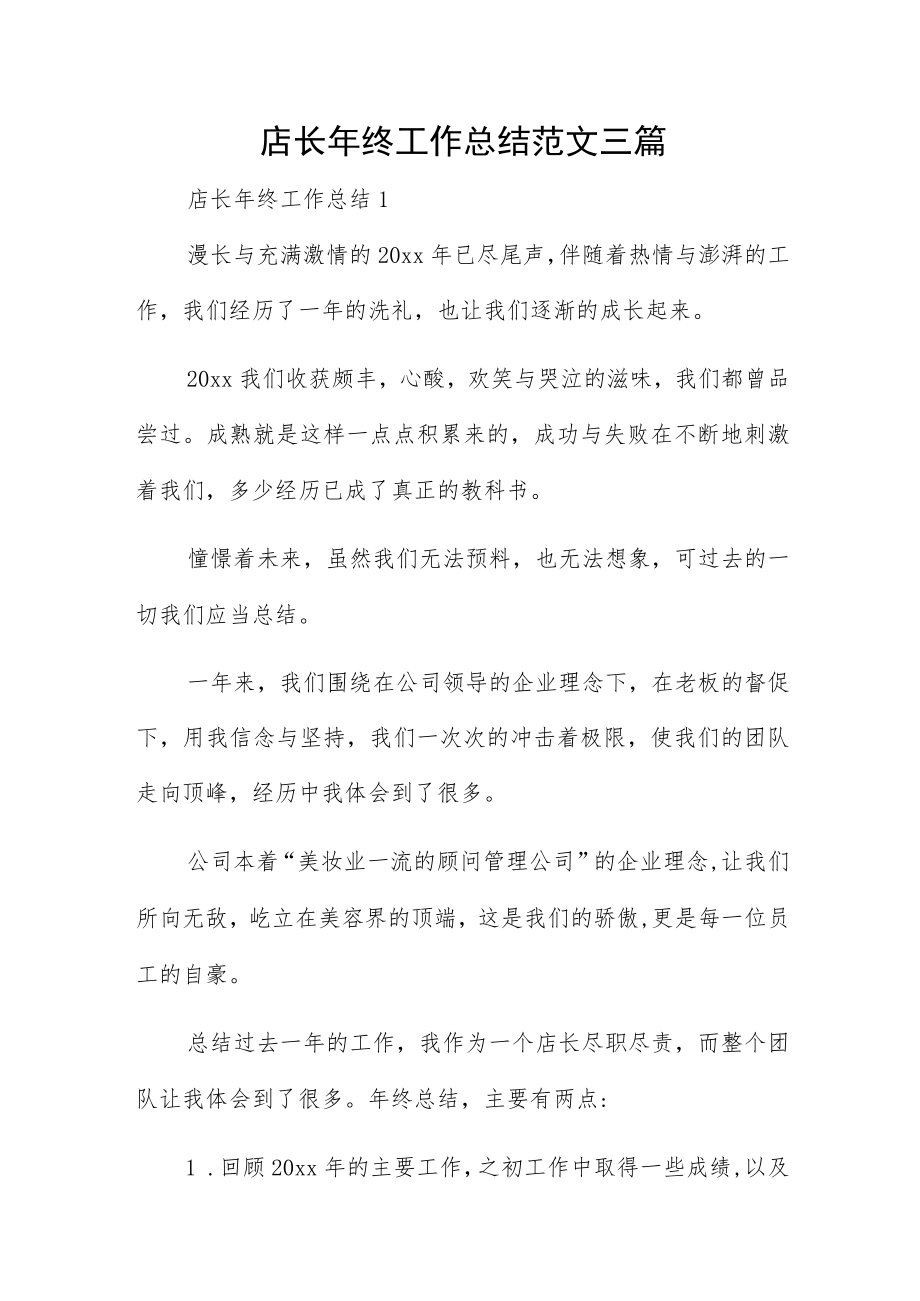 店长年终工作总结范文三篇

店长年终工作总结1

漫长与充满激情的20xx年已尽尾声,伴随着热情与澎湃的工作，我们经历了一年的洗礼，也让我们逐渐的成长起来。

20xx我们收获颇丰，心酸，欢笑与哭泣的滋味，我们都曾品尝过。成熟就是这样一点点积累来的，成功与失败在不断地刺激着我们，多少经历已成了真正的教科书。

憧憬着未来，虽然我们无法预料，也无法想象，可过去的一切我们应当总结。

一年来，我们围绕在公司领导的企业理念下，在老板的督促下，用我信念与坚持，我们一次次的冲击着极限，使我们的团队走向顶峰，经历中我体会到了很多。

公司本着“美妆业一流的顾问管理公司”的企业理念,让我们所向无敌，屹立在美容界的顶端，这是我们的骄傲,更是每一位员工的自豪。

总结过去一年的工作，我作为一个店长尽职尽责，而整个团队让我体会到了很多。年终总结，主要有两点:

1.回顾20xx年的主要工作,之初工作中取得一些成绩,以及